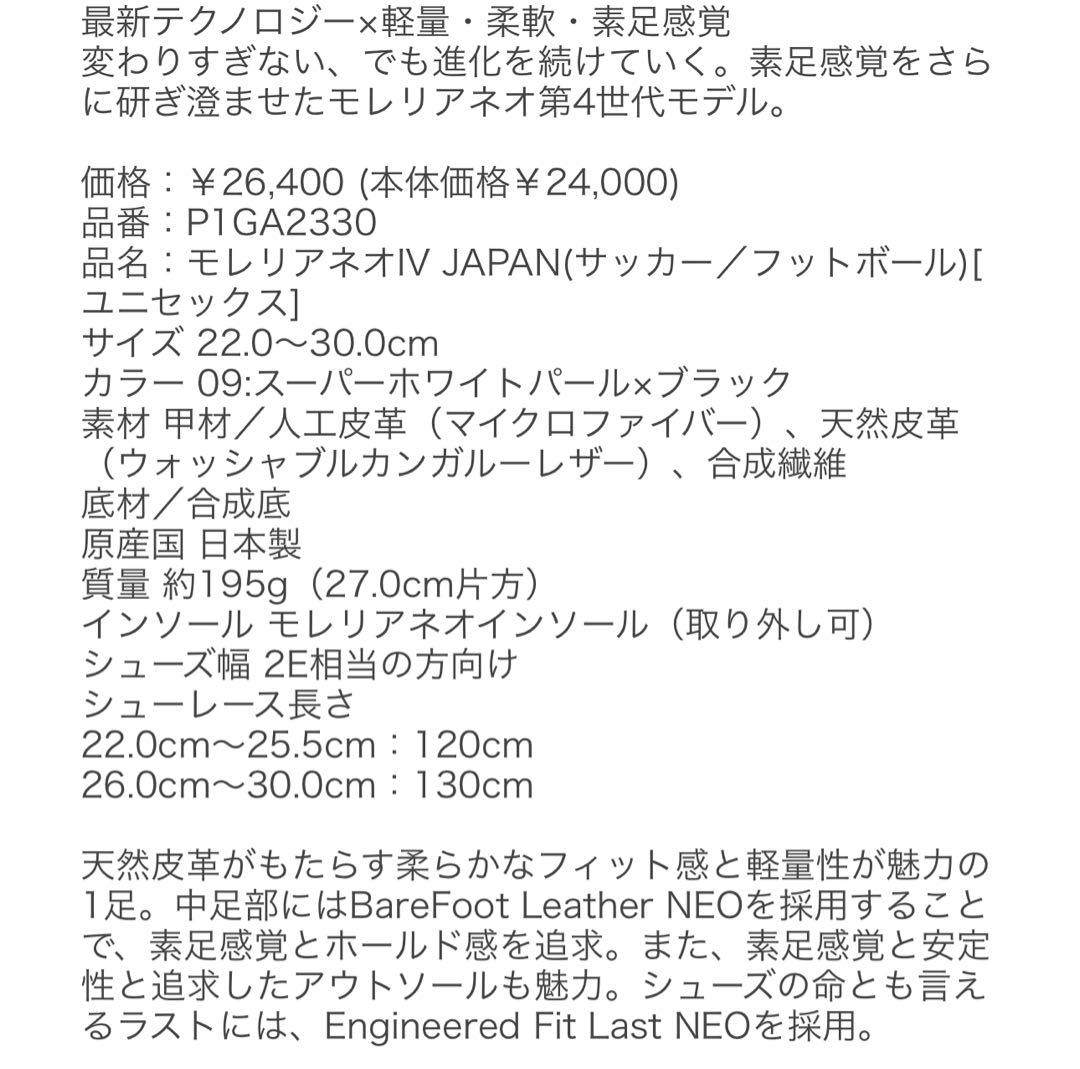 最新テクノロジー×軽量・柔軟・素足感覚
変わりすぎない、でも進化を続けていく。素足感覚をさらに研ぎ澄ませたモレリアネオ第4世代モデル。

価格：￥26,400 (本体価格￥24,000)
品番：P1GA2330
品名：モレリアネオIV JAPAN(サッカー／フットボール)[ユニセックス]
サイズ 22.0〜30.0cm
カラー 09:スーパーホワイトパール×ブラック
素材 甲材／人工皮革（マイクロファイバー）、天然皮革（ウォッシャブルカンガルーレザー）、合成繊維
底材／合成底
原産国 日本製
質量 約195g（27.0cm片方）
インソール モレリアネオインソール（取り外し可）
シューズ幅 2E相当の方向け
シューレース長さ
22.0cm〜25.5cm：120cm
26.0cm〜30.0cm：130cm

天然皮革がもたらす柔らかなフィット感と軽量性が魅力の1足。中足部にはBareFoot Leather NEOを採用することで、素足感覚とホールド感を追求。また、素足感覚と安定性と追求したアウトソールも魅力。シューズの命とも言えるラストには、Engineered Fit Last NEOを採用。